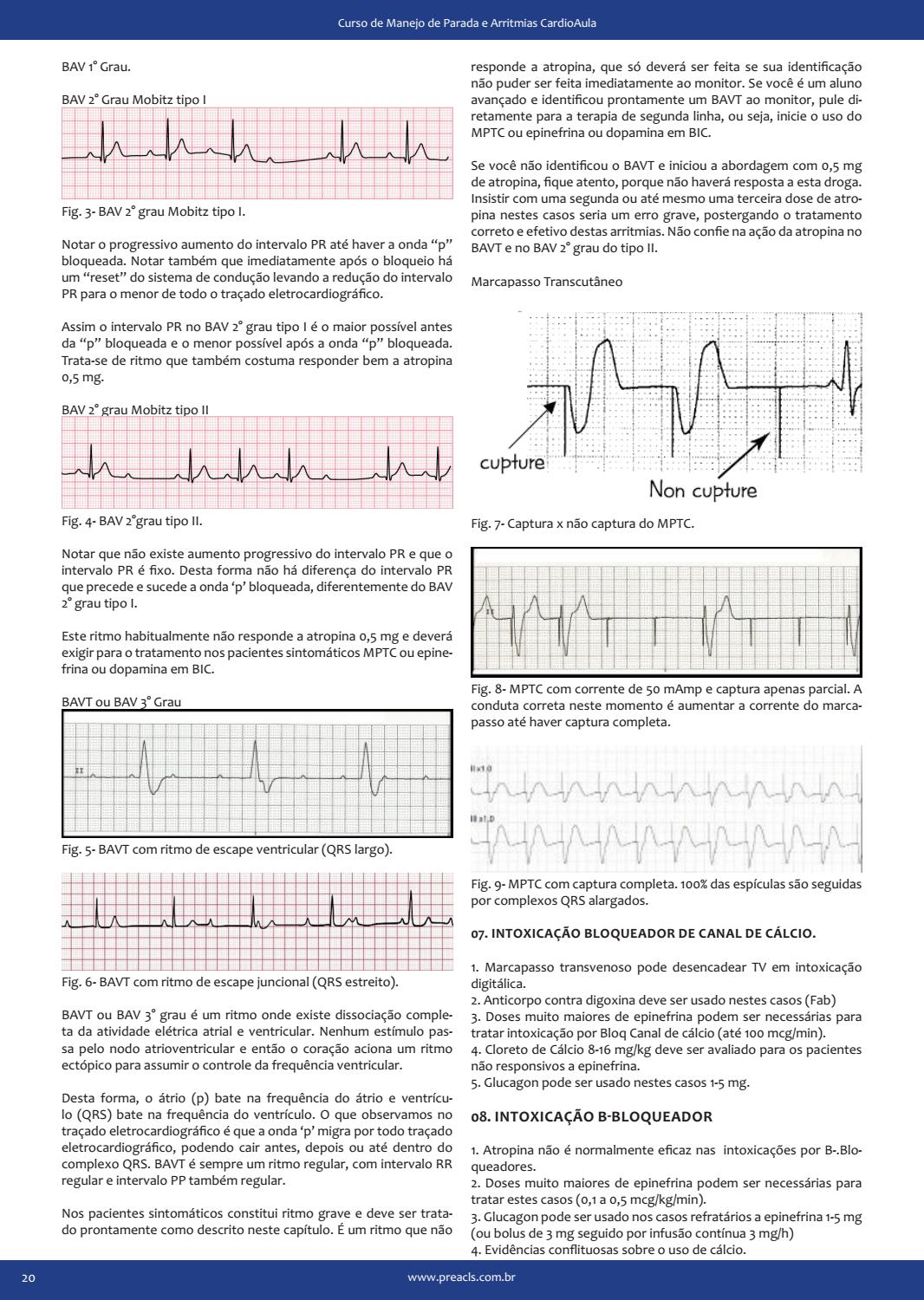 Curso de Manejo de Parada e Arritmias CardioAula

BAV 1° Grau.

BAV 2° Grau Mobitz tipo I

Fig. 3- BAV 2° grau Mobitz tipo I.

Notar o progressivo aumento do intervalo PR até haver a onda "p" bloqueada. Notar também que imediatamente após o bloqueio há um "reset" do sistema de condução levando a redução do intervalo PR para o menor de todo o traçado eletrocardiográfico.

Assim o intervalo PR no BAV 2° grau tipo I é o maior possível antes da "p" bloqueada e o menor possível após a onda "p" bloqueada. Trata-se de ritmo que também costuma responder bem a atropina 0,5 mg.

BAV 2° grau Mobitz tipo II

Fig. 4- BAV 2°grau tipo II.

Notar que não existe aumento progressivo do intervalo PR e que o intervalo PR é fixo. Desta forma não há diferença do intervalo PR que precede e sucede a onda 'p' bloqueada, diferentemente do BAV 2° grau tipo I.

Este ritmo habitualmente não responde a atropina 0,5 mg e deverá exigir para o tratamento nos pacientes sintomáticos MPTC ou epinefrina ou dopamina em BIC.

BAVT ou BAV 3° Grau

II

Fig. 5- BAVT com ritmo de escape ventricular (QRS largo).

Fig. 6- BAVT com ritmo de escape juncional (QRS estreito).

BAVT ou BAV 3° grau é um ritmo onde existe dissociação completa da atividade elétrica atrial e ventricular. Nenhum estímulo passa pelo nodo atrioventricular e então o coração aciona um ritmo ectópico para assumir o controle da frequência ventricular.

Desta forma, o átrio (p) bate na frequência do átrio e ventrículo (QRS) bate na frequência do ventrículo. O que observamos no traçado eletrocardiográfico é que a onda 'p' migra por todo traçado eletrocardiográfico, podendo cair antes, depois ou até dentro do complexo QRS. BAVT é sempre um ritmo regular, com intervalo RR regular e intervalo PP também regular.

Nos pacientes sintomáticos constitui ritmo grave e deve ser tratado prontamente como descrito neste capítulo. É um ritmo que não responde a atropina, que só deverá ser feita se sua identificação não puder ser feita imediatamente ao monitor. Se você é um aluno avançado e identificou prontamente um BAVT ao monitor, pule diretamente para a terapia de segunda linha, ou seja, inicie o uso do MPTC ou epinefrina ou dopamina em BIC.

Se você não identificou o BAVT e iniciou a abordagem com 0,5 mg de atropina, fique atento, porque não haverá resposta a esta droga. Insistir com uma segunda ou até mesmo uma terceira dose de atropina nestes casos seria um erro grave, postergando o tratamento correto e efetivo destas arritmias. Não confie na ação da atropina no BAVT e no BAV 2° grau do tipo II.

Marcapasso Transcutâneo

cupture

Non cupture

Fig. 7- Captura x não captura do MPTC.

II

Fig. 8- MPTC com corrente de 50 mAmp e captura apenas parcial. A conduta correta neste momento é aumentar a corrente do marcapasso até haver captura completa.

II x1.0

III x1.0

Fig. 9- MPTC com captura completa. 100% das espículas são seguidas por complexos QRS alargados.

07. INTOXICAÇÃO BLOQUEADOR DE CANAL DE CÁLCIO.

1. Marcapasso transvenoso pode desencadear TV em intoxicação digitálica.
2. Anticorpo contra digoxina deve ser usado nestes casos (Fab)
3. Doses muito maiores de epinefrina podem ser necessárias para tratar intoxicação por Bloq Canal de cálcio (até 100 mcg/min).
4. Cloreto de Cálcio 8-16 mg/kg deve ser avaliado para os pacientes não responsivos a epinefrina.
5. Glucagon pode ser usado nestes casos 1-5 mg.

08. INTOXICAÇÃO B-BLOQUEADOR

1. Atropina não é normalmente eficaz nas intoxicações por B-.Bloqueadores.
2. Doses muito maiores de epinefrina podem ser necessárias para tratar estes casos (0,1 a 0,5 mcg/kg/min).
3. Glucagon pode ser usado nos casos refratários a epinefrina 1-5 mg (ou bolus de 3 mg seguido por infusão contínua 3 mg/h)
4. Evidências conflituosas sobre o uso de cálcio.

20 www.preacls.com.br